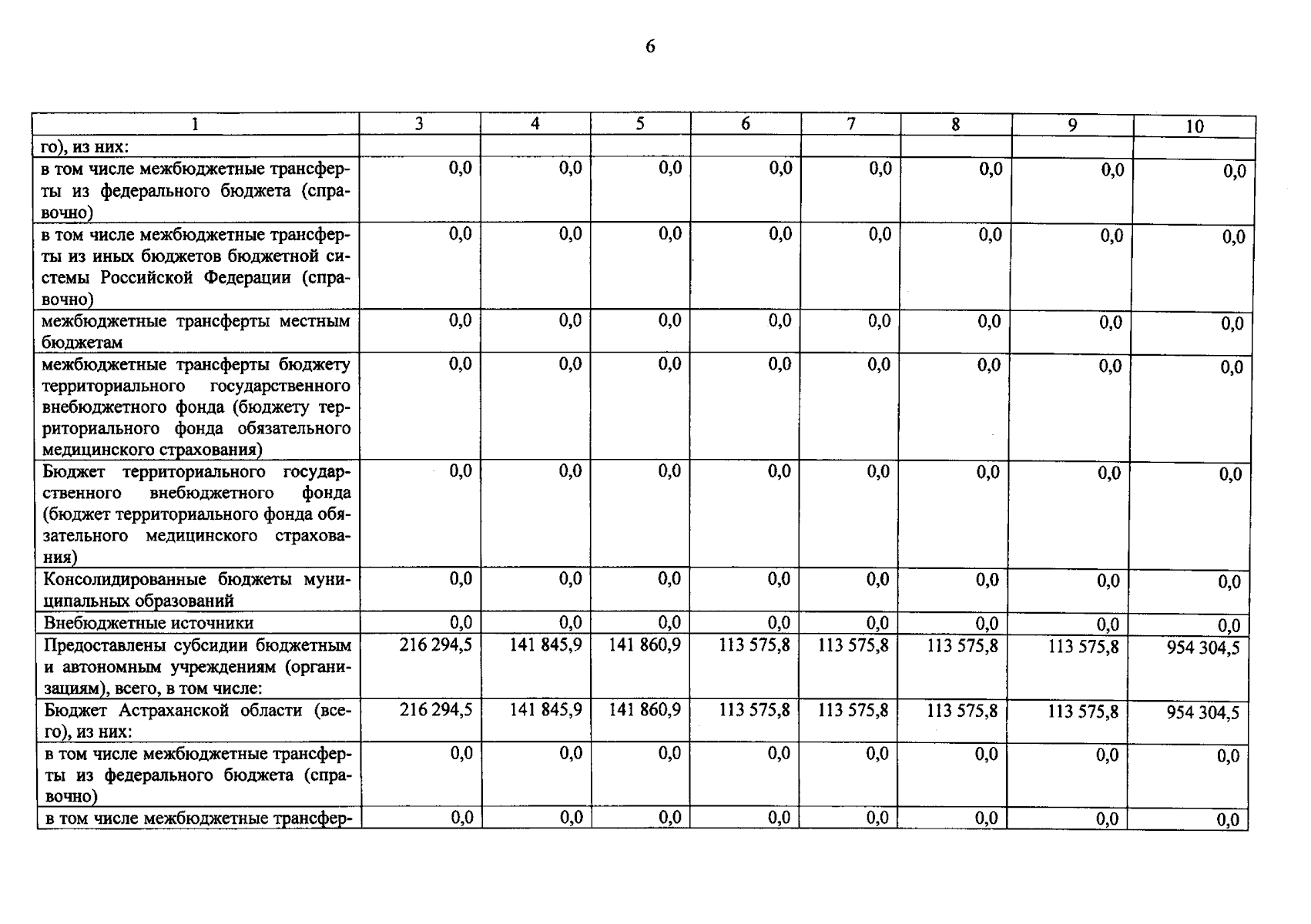 6

| 1 | 3 | 4 | 5 | 6 | 7 | 8 | 9 | 10 |
|---|---|---|---|---|---|---|---|---|
| го), из них: | | | | | | | | |
| в том числе межбюджетные трансферты из федерального бюджета (справочно) | 0,0 | 0,0 | 0,0 | 0,0 | 0,0 | 0,0 | 0,0 | 0,0 |
| в том числе межбюджетные трансферты из иных бюджетов бюджетной системы Российской Федерации (справочно) | 0,0 | 0,0 | 0,0 | 0,0 | 0,0 | 0,0 | 0,0 | 0,0 |
| межбюджетные трансферты местным бюджетам | 0,0 | 0,0 | 0,0 | 0,0 | 0,0 | 0,0 | 0,0 | 0,0 |
| межбюджетные трансферты бюджету территориального государственного внебюджетного фонда (бюджету территориального фонда обязательного медицинского страхования) | 0,0 | 0,0 | 0,0 | 0,0 | 0,0 | 0,0 | 0,0 | 0,0 |
| Бюджет территориального государственного внебюджетного фонда (бюджет территориального фонда обязательного медицинского страхования) | 0,0 | 0,0 | 0,0 | 0,0 | 0,0 | 0,0 | 0,0 | 0,0 |
| Консолидированные бюджеты муниципальных образований | 0,0 | 0,0 | 0,0 | 0,0 | 0,0 | 0,0 | 0,0 | 0,0 |
| Внебюджетные источники | 0,0 | 0,0 | 0,0 | 0,0 | 0,0 | 0,0 | 0,0 | 0,0 |
| Предоставлены субсидии бюджетным и автономным учреждениям (организациям), всего, в том числе: | 216 294,5 | 141 845,9 | 141 860,9 | 113 575,8 | 113 575,8 | 113 575,8 | 113 575,8 | 954 304,5 |
| Бюджет Астраханской области (всего), из них: | 216 294,5 | 141 845,9 | 141 860,9 | 113 575,8 | 113 575,8 | 113 575,8 | 113 575,8 | 954 304,5 |
| в том числе межбюджетные трансферты из федерального бюджета (справочно) | 0,0 | 0,0 | 0,0 | 0,0 | 0,0 | 0,0 | 0,0 | 0,0 |
| в том числе межбюджетные трансфер- | 0,0 | 0,0 | 0,0 | 0,0 | 0,0 | 0,0 | 0,0 | 0,0 |